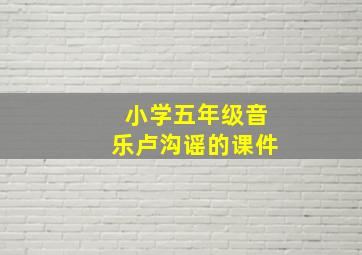 小学五年级音乐卢沟谣的课件